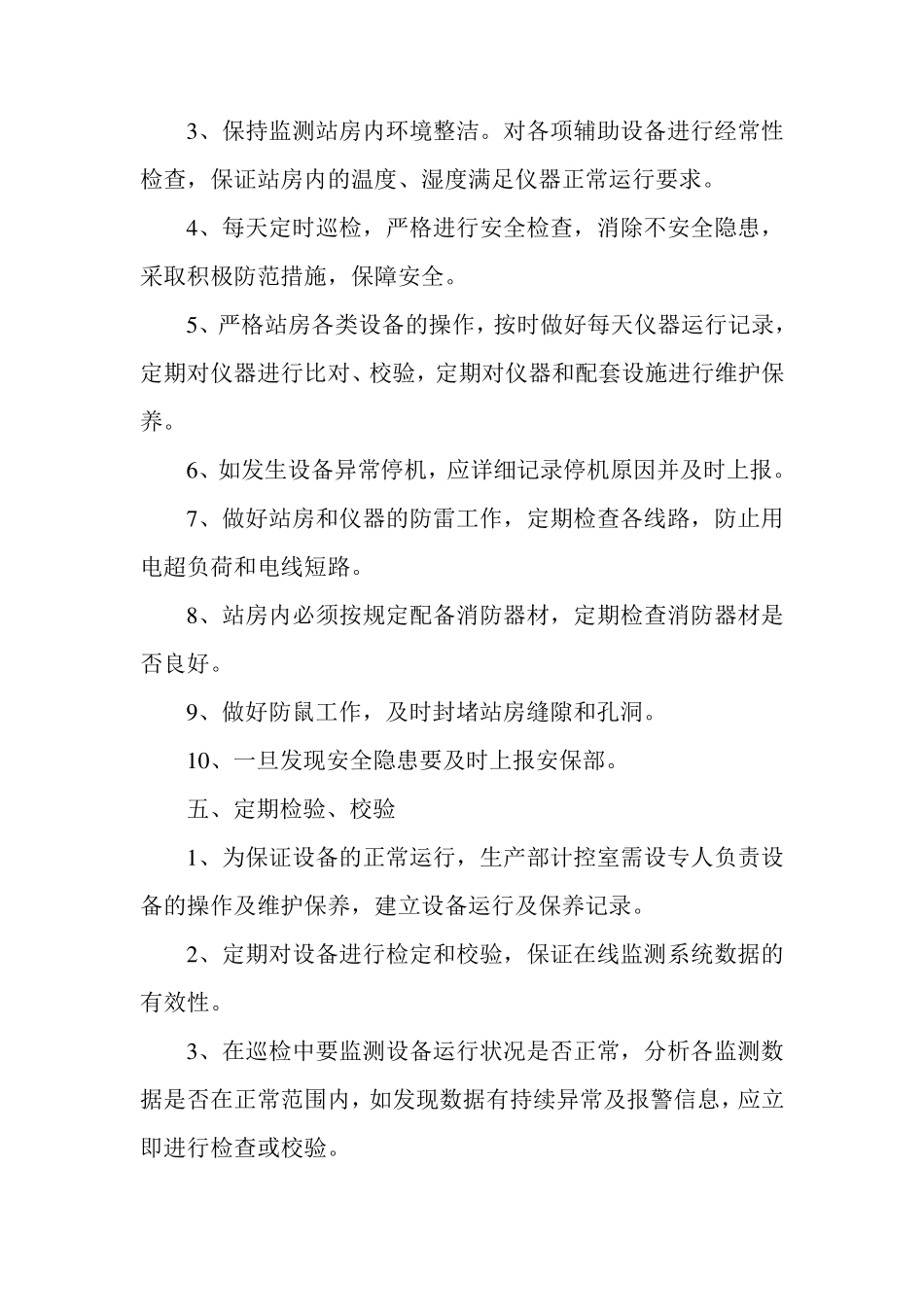 3、保持监测站房内环境整洁。对各项辅助设备进行经常性检查，保证站房内的温度、湿度满足仪器正常运行要求。

4、每天定时巡检，严格进行安全检查，消除不安全隐患，采取积极防范措施，保障安全。

5、严格站房各类设备的操作，按时做好每天仪器运行记录，定期对仪器进行比对、校验，定期对仪器和配套设施进行维护保养。

6、如发生设备异常停机，应详细记录停机原因并及时上报。

7、做好站房和仪器的防雷工作，定期检查各线路，防止用电超负荷和电线短路。

8、站房内必须按规定配备消防器材，定期检查消防器材是否良好。

9、做好防鼠工作，及时封堵站房缝隙和孔洞。

10、一旦发现安全隐患要及时上报安保部。

五、定期检验、校验

1、为保证设备的正常运行，生产部计控室需设专人负责设备的操作及维护保养，建立设备运行及保养记录。

2、定期对设备进行检定和校验，保证在线监测系统数据的有效性。

3、在巡检中要监测设备运行状况是否正常，分析各监测数据是否在正常范围内，如发现数据有持续异常及报警信息，应立即进行检查或校验。